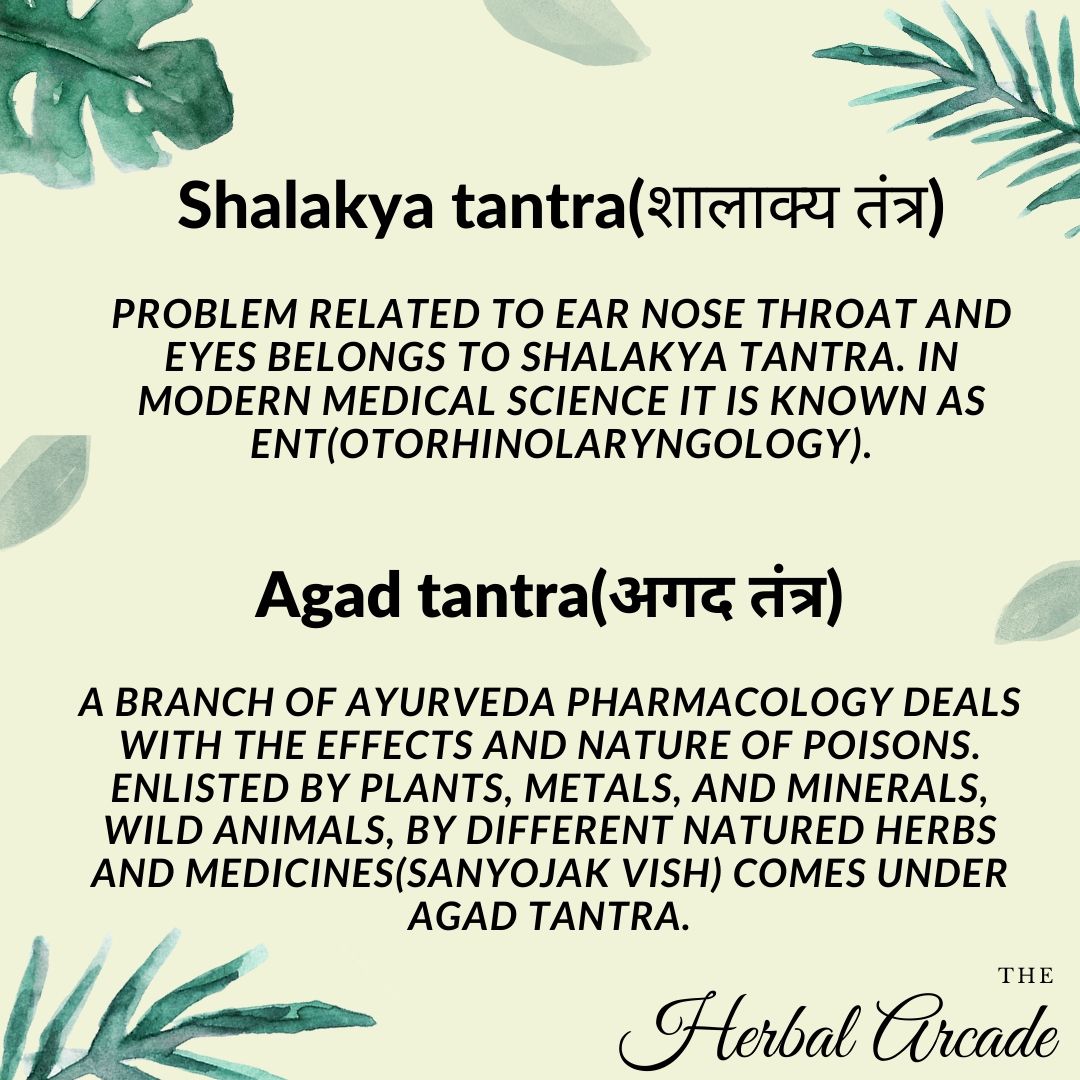 Shalakya tantra(शालाक्य तंत्र)

PROBLEM RELATED TO EAR NOSE THROAT AND EYES BELONGS TO SHALAKYA TANTRA. IN MODERN MEDICAL SCIENCE IT IS KNOWN AS ENT(OTORHINOLARYNGOLOGY).

Agad tantra(अगद तंत्र)

A BRANCH OF AYURVEDA PHARMACOLOGY DEALS WITH THE EFFECTS AND NATURE OF POISONS. ENLISTED BY PLANTS, METALS, AND MINERALS, WILD ANIMALS, BY DIFFERENT NATURED HERBS AND MEDICINES(SANYOJAK VISH) COMES UNDER AGAD TANTRA.

THE
Herbal Arcade